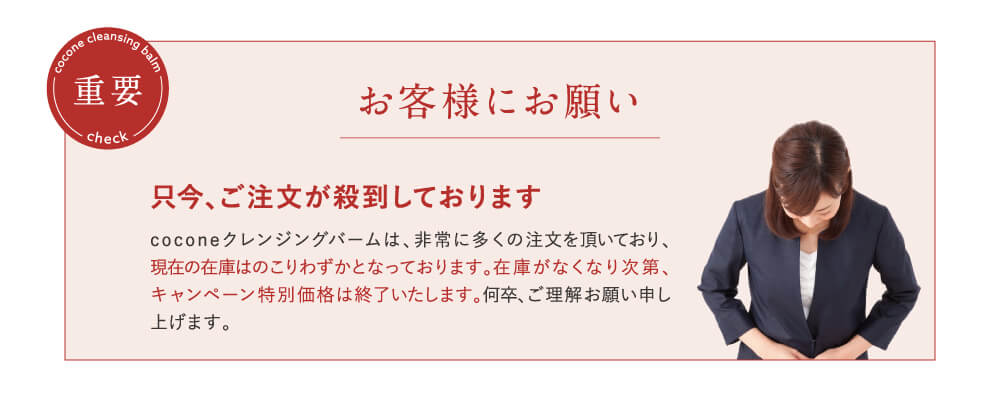 cocone cleansing balm
重要
check

お客様にお願い

只今、ご注文が殺到しております

coconeクレンジングバームは、非常に多くの注文を頂いており、現在の在庫はのこりわずかとなっております。在庫がなくなり次第、キャンペーン特別価格は終了いたします。何卒、ご理解お願い申し上げます。